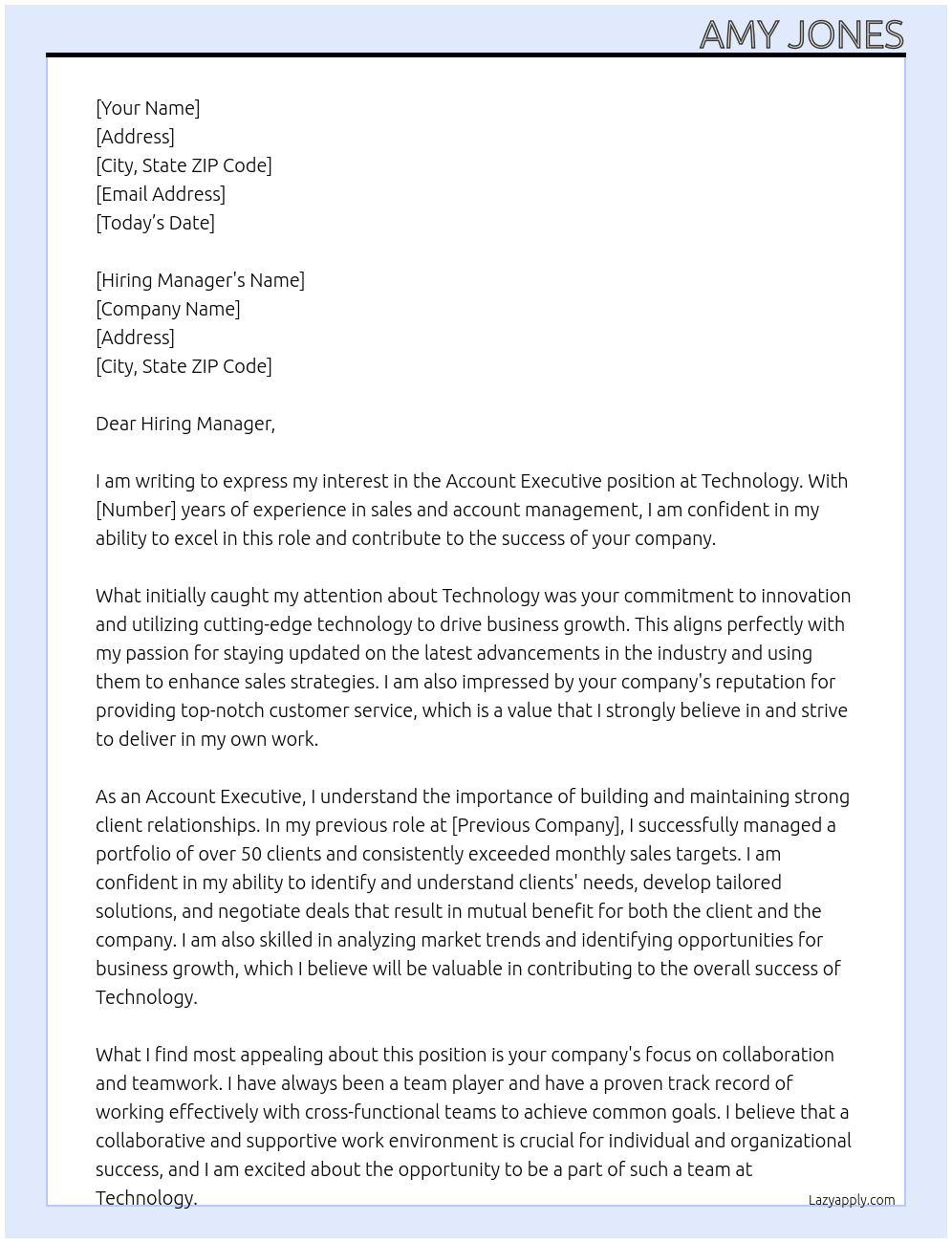 AMY JONES

[Your Name]
[Address]
[City, State ZIP Code]
[Email Address]
[Today's Date]

[Hiring Manager's Name]
[Company Name]
[Address]
[City, State ZIP Code]

Dear Hiring Manager,

I am writing to express my interest in the Account Executive position at Technology. With [Number] years of experience in sales and account management, I am confident in my ability to excel in this role and contribute to the success of your company.

What initially caught my attention about Technology was your commitment to innovation and utilizing cutting-edge technology to drive business growth. This aligns perfectly with my passion for staying updated on the latest advancements in the industry and using them to enhance sales strategies. I am also impressed by your company's reputation for providing top-notch customer service, which is a value that I strongly believe in and strive to deliver in my own work.

As an Account Executive, I understand the importance of building and maintaining strong client relationships. In my previous role at [Previous Company], I successfully managed a portfolio of over 50 clients and consistently exceeded monthly sales targets. I am confident in my ability to identify and understand clients' needs, develop tailored solutions, and negotiate deals that result in mutual benefit for both the client and the company. I am also skilled in analyzing market trends and identifying opportunities for business growth, which I believe will be valuable in contributing to the overall success of Technology.

What I find most appealing about this position is your company's focus on collaboration and teamwork. I have always been a team player and have a proven track record of working effectively with cross-functional teams to achieve common goals. I believe that a collaborative and supportive work environment is crucial for individual and organizational success, and I am excited about the opportunity to be a part of such a team at Technology.

Lazyapply.com